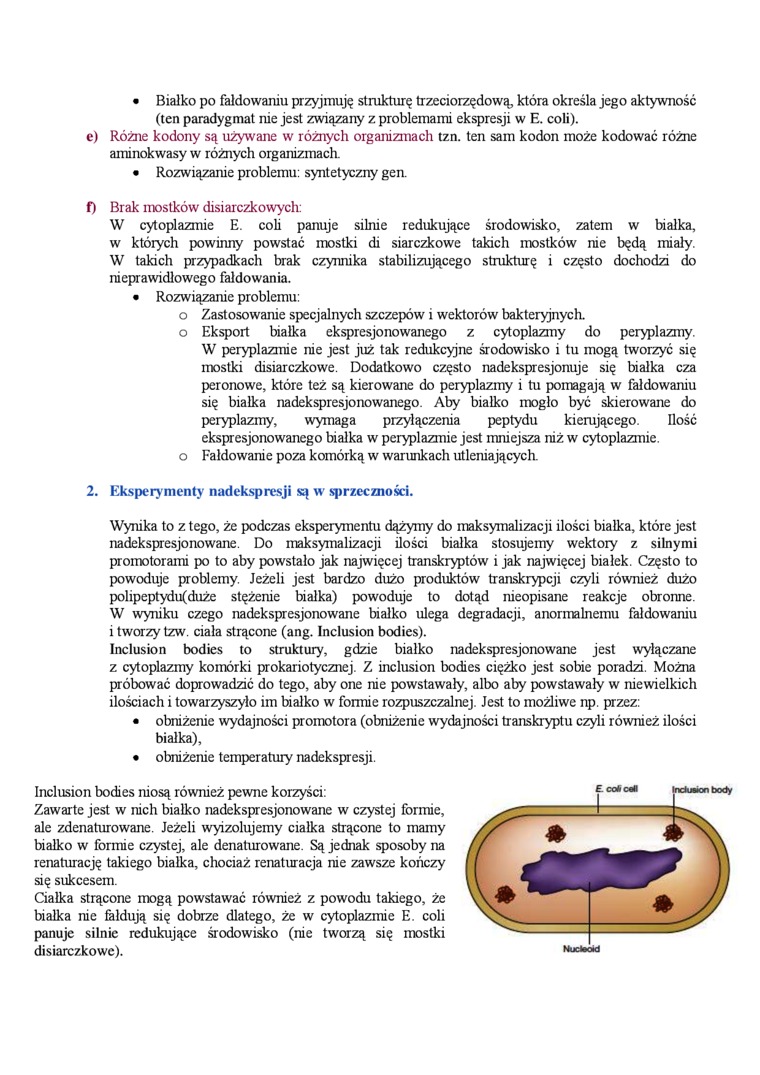 • Białko po fałdowaniu przyjmuję strukturę trzeciorzędową, która określa jego aktywność (ten paradygmat nie jest związany z problemami ekspresji w E. coli).

e) Różne kodony są używane w różnych organizmach tzn. ten sam kodon może kodować różne aminokwasy w różnych organizmach.
• Rozwiązanie problemu: syntetyczny gen.

f) Brak mostków disiarczkowych:
W cytoplazmie E. coli panuje silnie redukujące środowisko, zatem w białka, w których powinny powstać mostki di siarczkowe takich mostków nie będą miały. W takich przypadkach brak czynnika stabilizującego strukturę i często dochodzi do nieprawidłowego fałdowania.
• Rozwiązanie problemu:
o Zastosowanie specjalnych szczepów i wektorów bakteryjnych.
o Eksport białka ekspresjonowanego z cytoplazmy do peryplazmy. W peryplazmie nie jest już tak redukcyjne środowisko i tu mogą tworzyć się mostki disiarczkowe. Dodatkowo często nadekspresjonuje się białka cza peronowe, które też są kierowane do peryplazmy i tu pomagają w fałdowaniu się białka nadekspresjonowanego. Aby białko mogło być skierowane do peryplazmy, wymaga przyłączenia peptydu kierującego. Ilość ekspresjonowanego białka w peryplazmie jest mniejsza niż w cytoplazmie.
o Fałdowanie poza komórką w warunkach utleniających.

2. Eksperymenty nadekspresji są w sprzeczności.

Wynika to z tego, że podczas eksperymentu dążymy do maksymalizacji ilości białka, które jest nadekspresjonowane. Do maksymalizacji ilości białka stosujemy wektory z silnymi promotorami po to aby powstało jak najwięcej transkryptów i jak najwięcej białek. Często to powoduje problemy. Jeżeli jest bardzo dużo produktów transkrypcji czyli również dużo polipeptydu(duże stężenie białka) powoduje to dotąd nieopisane reakcje obronne. W wyniku czego nadekspresjonowane białko ulega degradacji, anormalnemu fałdowaniu i tworzy tzw. ciała strącone (ang. Inclusion bodies).
Inclusion bodies to struktury, gdzie białko nadekspresjonowane jest wyłączane z cytoplazmy komórki prokariotycznej. Z inclusion bodies ciężko jest sobie poradzi. Można próbować doprowadzić do tego, aby one nie powstawały, albo aby powstawały w niewielkich ilościach i towarzyszyło im białko w formie rozpuszczalnej. Jest to możliwe np. przez:
• obniżenie wydajności promotora (obniżenie wydajności transkryptu czyli również ilości białka),
• obniżenie temperatury nadekspresji.

Inclusion bodies niosą również pewne korzyści:
Zawarte jest w nich białko nadekspresjonowane w czystej formie, ale zdenaturowane. Jeżeli wyizolujemy ciałka strącone to mamy białko w formie czystej, ale denaturowane. Są jednak sposoby na renaturację takiego białka, chociaż renaturacja nie zawsze kończy się sukcesem.
Ciałka strącone mogą powstawać również z powodu takiego, że białka nie fałdują się dobrze dlatego, że w cytoplazmie E. coli panuje silnie redukujące środowisko (nie tworzą się mostki disiarczkowe).

E. coli cell
Inclusion body
Nucleoid